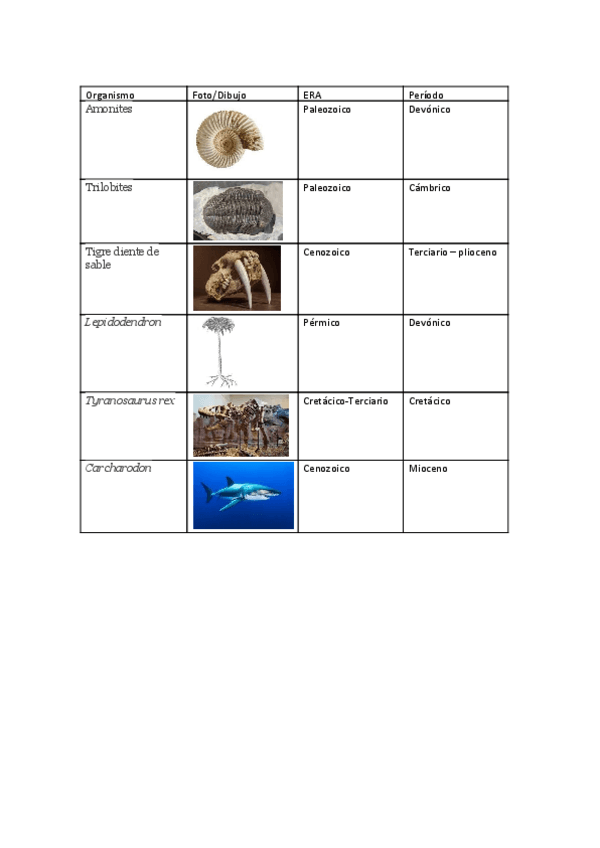 | Organismo | Foto/Dibujo | ERA | Período |
|---|---|---|---|
| Amonites | | Paleozoico | Devónico |
| Trilobites | | Paleozoico | Cámbrico |
| Tigre diente de sable | | Cenozoico | Terciario – plioceno |
| Lepidodendron | | Pérmico | Devónico |
| Tyranosaurus rex | | Cretácico-Terciario | Cretácico |
| Carcharodon | | Cenozoico | Mioceno |